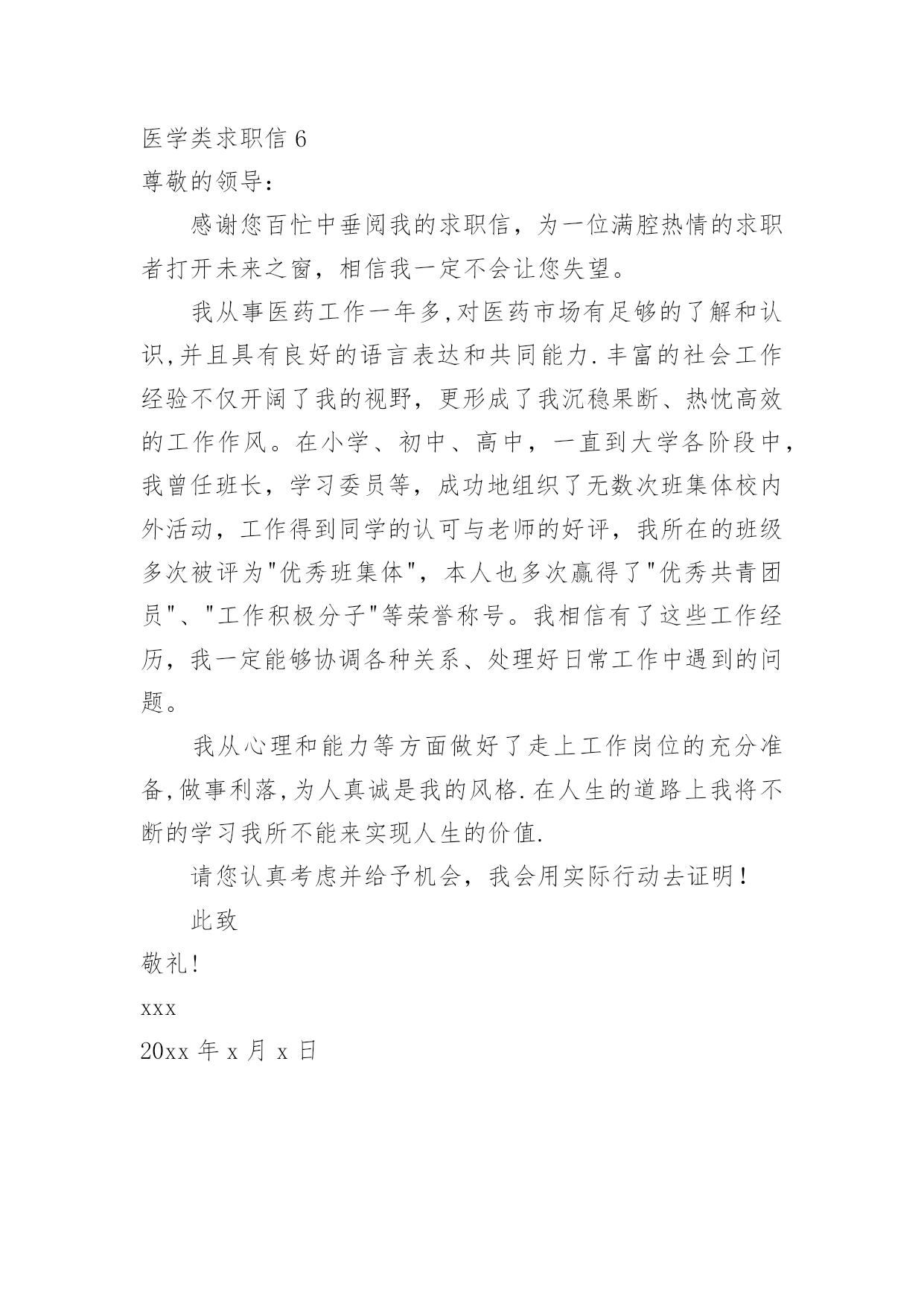 医学类求职信 6
尊敬的领导：

感谢您百忙中垂阅我的求职信，为一位满腔热情的求职者打开未来之窗，相信我一定不会让您失望。

我从事医药工作一年多,对医药市场有足够的了解和认识,并且具有良好的语言表达和共同能力.丰富的社会工作经验不仅开阔了我的视野，更形成了我沉稳果断、热忱高效的工作作风。在小学、初中、高中，一直到大学各阶段中，我曾任班长，学习委员等，成功地组织了无数次班集体校内外活动，工作得到同学的认可与老师的好评，我所在的班级多次被评为"优秀班集体"，本人也多次赢得了"优秀共青团员"、"工作积极分子"等荣誉称号。我相信有了这些工作经历，我一定能够协调各种关系、处理好日常工作中遇到的问题。

我从心理和能力等方面做好了走上工作岗位的充分准备,做事利落,为人真诚是我的风格.在人生的道路上我将不断的学习我所不能来实现人生的价值.

请您认真考虑并给予机会，我会用实际行动去证明！

此致

敬礼!

xxx

20xx 年 x 月 x 日